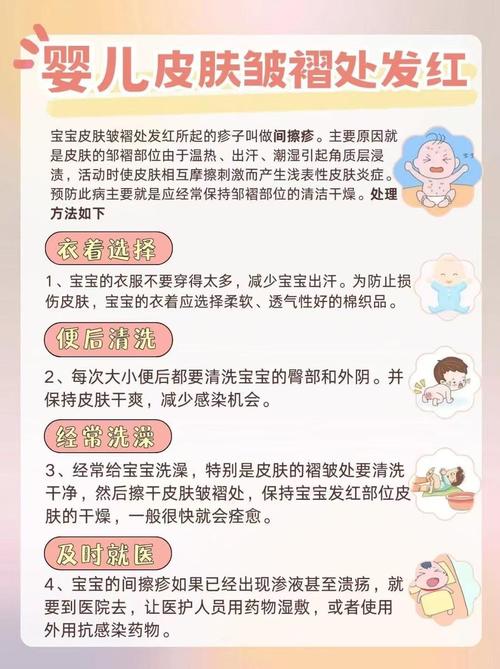 婴儿皮肤皱褶处发红

宝宝皮肤皱褶处发红所起的疹子叫做间擦疹。主要原因就是皮肤的邹褶部位由于温热、出汗、潮湿引起角质层浸渍，活动时使皮肤相互摩擦刺激而产生浅表性皮肤炎症。预防此病主要就是应经常保持邹褶部位的清洁干燥。处理方法如下

衣着选择

1、宝宝的衣服不要穿得太多，减少宝宝出汗。为防止损伤皮肤，宝宝的衣着应选择柔软、透气性好的棉织品。

便后清洗

2、每次大小便后都要清洗宝宝的臀部和外阴。并保持皮肤干爽，减少感染机会。

经常洗澡

3、经常给宝宝洗澡，特别是皮肤的褶皱处要清洗干净，然后擦干皮肤皱褶处，保持宝宝发红部位皮肤的干燥，一般很快就会痊愈。

及时就医

4、宝宝的间擦疹如果已经出现渗液甚至溃疡，就要到医院去，让医护人员用药物湿敷，或者使用外用抗感染药物。